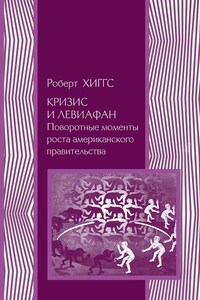 Роберт ХИГГС

КРИЗИС
И ЛЕВИАФАН
Поворотные моменты роста американского правительства